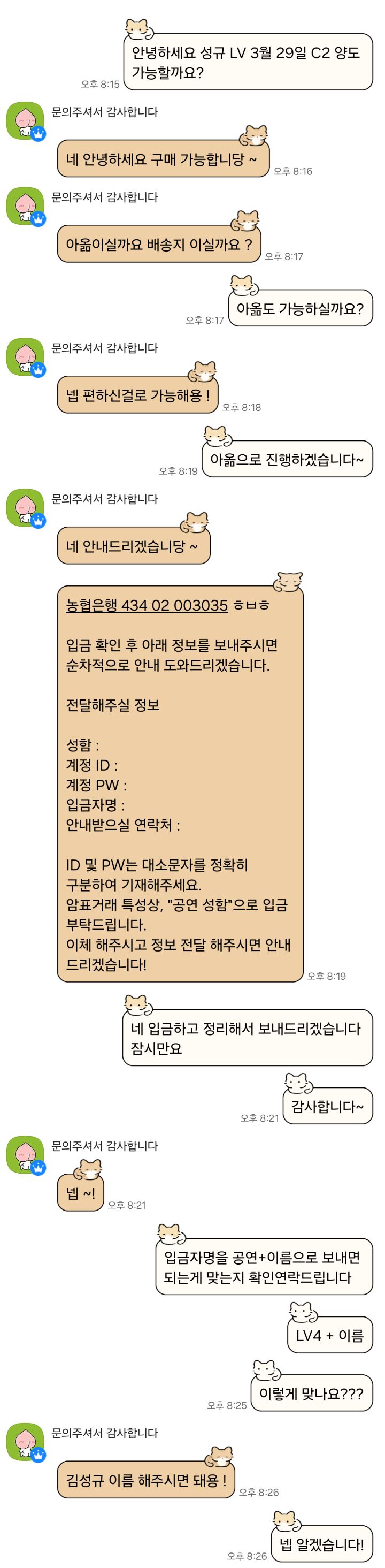 안녕하세요 성규 LV 3월 29일 C2 양도 가능할까요?
오후 8:15

문의주셔서 감사합니다
네 안녕하세요 구매 가능합니당 ~
오후 8:16

문의주셔서 감사합니다
아옮이실까요 배송지 이실까요 ?
오후 8:17

아옮도 가능하실까요?
오후 8:17

문의주셔서 감사합니다
넵 편하신걸로 가능해용 !
오후 8:18

아옮으로 진행하겠습니다~
오후 8:19

문의주셔서 감사합니다
네 안내드리겠습니당 ~

농협은행 434 02 003035 ㅎㅂㅎ

입금 확인 후 아래 정보를 보내주시면 순차적으로 안내 도와드리겠습니다.

전달해주실 정보

성함 :
계정 ID :
계정 PW :
입금자명 :
안내받으실 연락처 :

ID 및 PW는 대소문자를 정확히 구분하여 기재해주세요.
암표거래 특성상, "공연 성함"으로 입금 부탁드립니다.
이체 해주시고 정보 전달 해주시면 안내 드리겠습니다!
오후 8:19

네 입금하고 정리해서 보내드리겠습니다 잠시만요

감사합니다~
오후 8:21

문의주셔서 감사합니다
넵 ~!
오후 8:21

입금자명을 공연+이름으로 보내면 되는게 맞는지 확인연락드립니다

LV4 + 이름

이렇게 맞나요???
오후 8:25

문의주셔서 감사합니다
김성규 이름 해주시면 돼용 !
오후 8:26

넵 알겠습니다!
오후 8:26